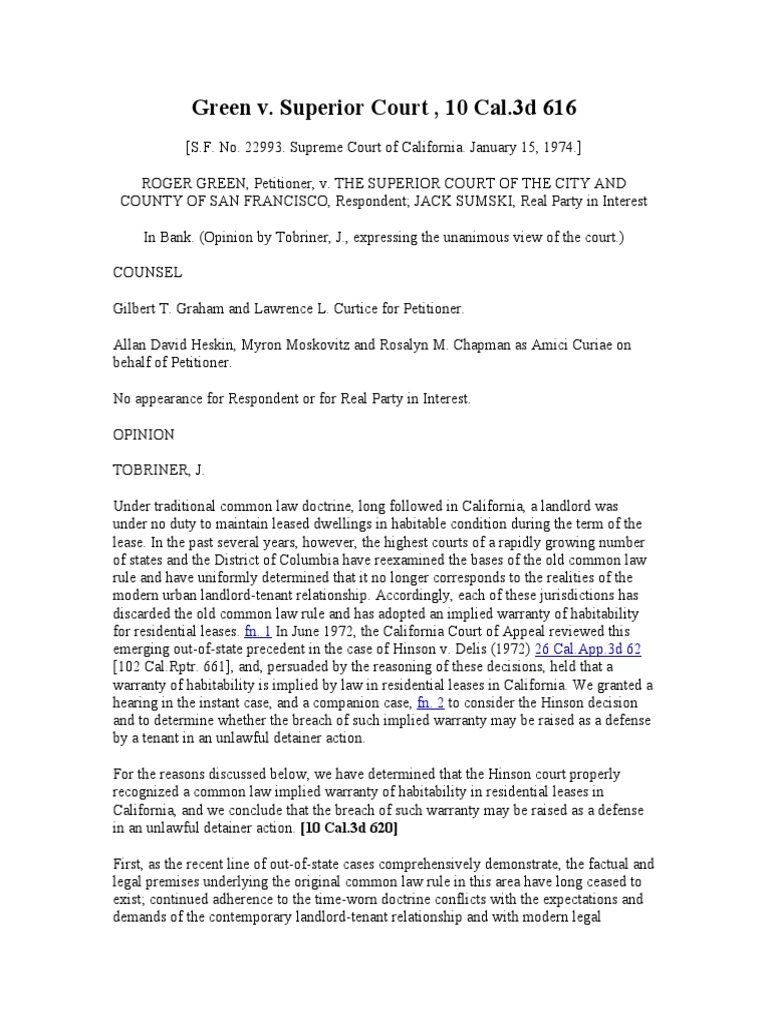 Green v. Superior Court , 10 Cal.3d 616

[S.F. No. 22993. Supreme Court of California. January 15, 1974.]

ROGER GREEN, Petitioner, v. THE SUPERIOR COURT OF THE CITY AND COUNTY OF SAN FRANCISCO, Respondent; JACK SUMSKI, Real Party in Interest

In Bank. (Opinion by Tobriner, J., expressing the unanimous view of the court.)

COUNSEL

Gilbert T. Graham and Lawrence L. Curtice for Petitioner.

Allan David Heskin, Myron Moskovitz and Rosalyn M. Chapman as Amici Curiae on behalf of Petitioner.

No appearance for Respondent or for Real Party in Interest.

OPINION

TOBRINER, J.

Under traditional common law doctrine, long followed in California, a landlord was under no duty to maintain leased dwellings in habitable condition during the term of the lease. In the past several years, however, the highest courts of a rapidly growing number of states and the District of Columbia have reexamined the bases of the old common law rule and have uniformly determined that it no longer corresponds to the realities of the modern urban landlord-tenant relationship. Accordingly, each of these jurisdictions has discarded the old common law rule and has adopted an implied warranty of habitability for residential leases. fn. 1 In June 1972, the California Court of Appeal reviewed this emerging out-of-state precedent in the case of Hinson v. Delis (1972) 26 Cal.App.3d 62 [102 Cal.Rptr. 661], and, persuaded by the reasoning of these decisions, held that a warranty of habitability is implied by law in residential leases in California. We granted a hearing in the instant case, and a companion case, fn. 2 to consider the Hinson decision and to determine whether the breach of such implied warranty may be raised as a defense by a tenant in an unlawful detainer action.

For the reasons discussed below, we have determined that the Hinson court properly recognized a common law implied warranty of habitability in residential leases in California, and we conclude that the breach of such warranty may be raised as a defense in an unlawful detainer action. [10 Cal.3d 620]

First, as the recent line of out-of-state cases comprehensively demonstrate, the factual and legal premises underlying the original common law rule in this area have long ceased to exist; continued adherence to the time-worn doctrine conflicts with the expectations and demands of the contemporary landlord-tenant relationship and with modern legal